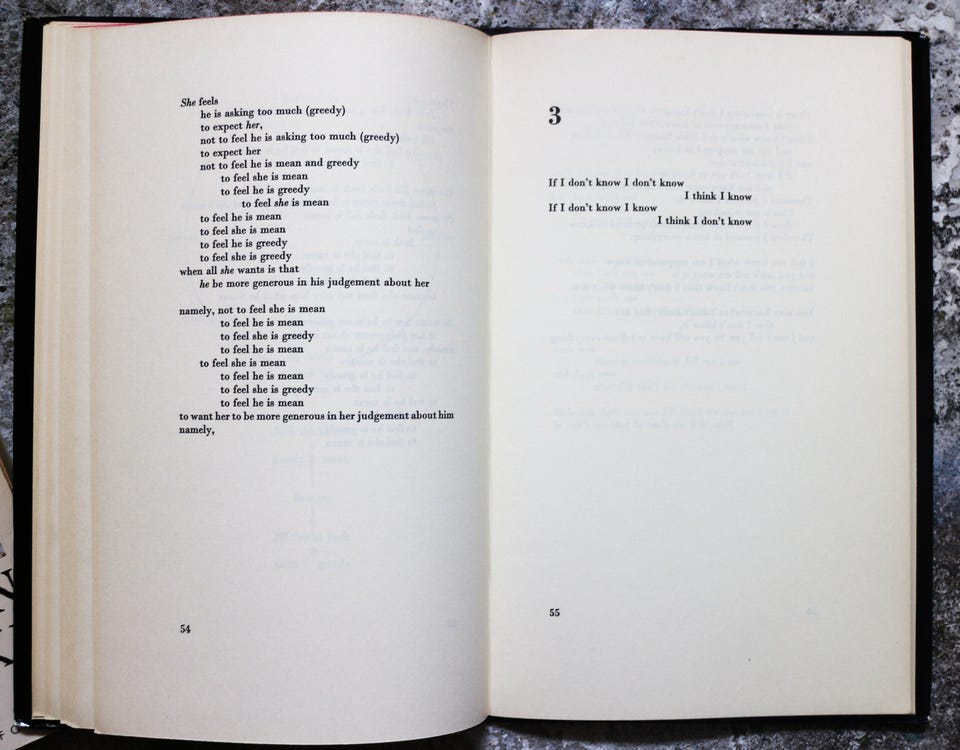 She feels
he is asking too much (greedy)
to expect her,
not to feel he is asking too much (greedy)
to expect her
not to feel he is mean and greedy
to feel she is mean
to feel he is greedy
to feel she is mean
to feel he is mean
to feel she is mean
to feel he is greedy
to feel she is greedy
when all she wants is that
he be more generous in his judgement about her

namely, not to feel she is mean
to feel he is mean
to feel she is greedy
to feel he is mean
to feel she is mean
to feel he is mean
to feel she is greedy
to feel he is mean
to want her to be more generous in her judgement about him
namely,

54

3

If I don't know I don't know
I think I know
If I don't know I know
I think I don't know

55